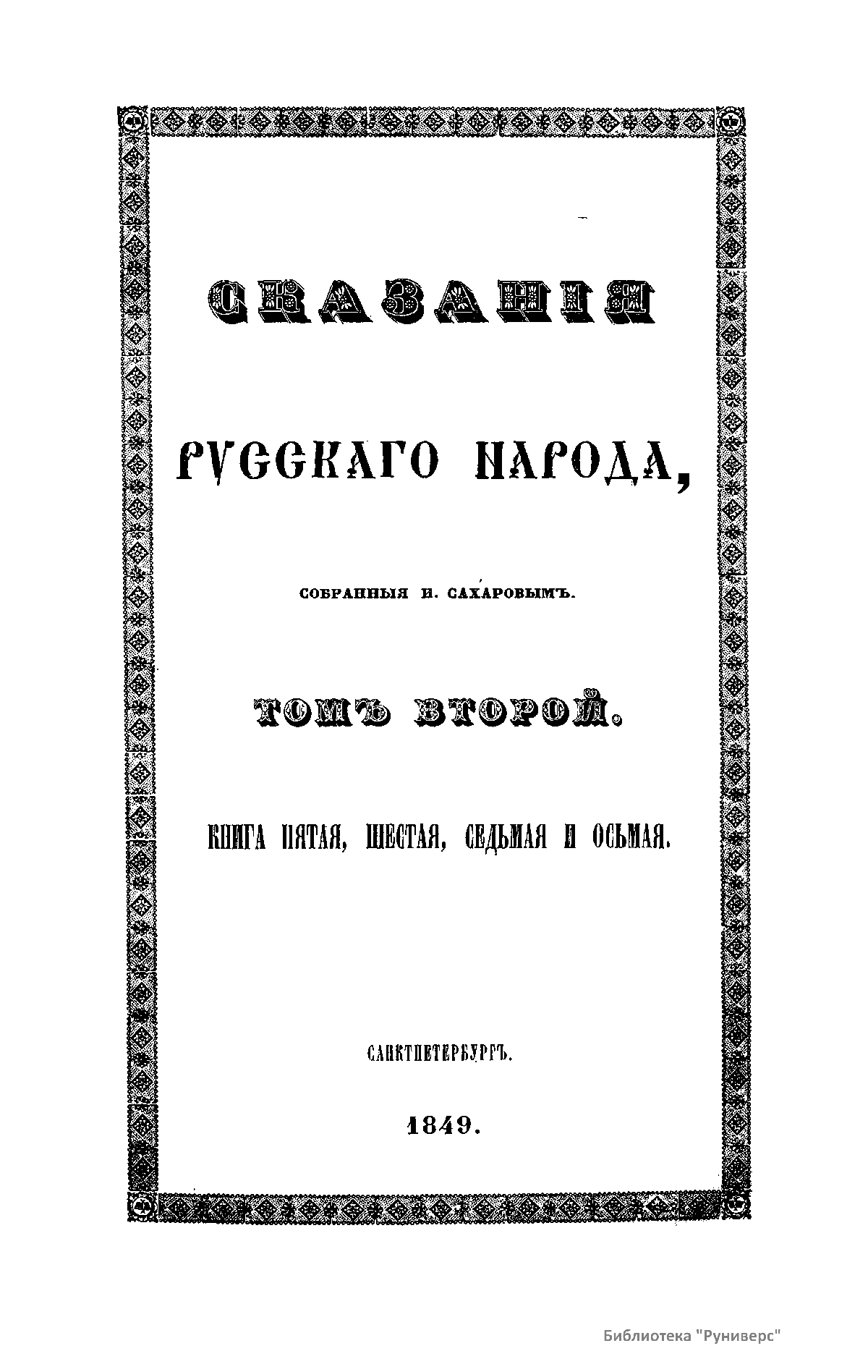 СКАЗАНІЯ

РУССКАГО НАРОДА,

СОБРАННЫЯ И. САХАРОВЫМЪ.

ТОМЪ ВТОРОЙ.

КНИГА ПЯТАЯ, ШЕСТАЯ, СЕДЬМАЯ И ОСЬМАЯ.

САНКТПЕТЕРБУРГЪ.

1849.

Библиотека "Руниверс"